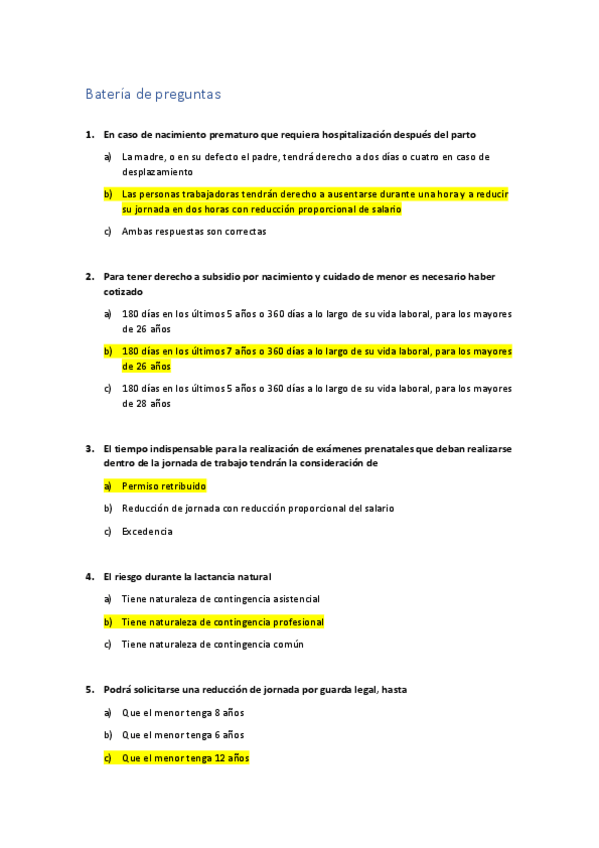 Batería de preguntas

1. En caso de nacimiento prematuro que requiera hospitalización después del parto

a) La madre, o en su defecto el padre, tendrá derecho a dos días o cuatro en caso de desplazamiento

b) Las personas trabajadoras tendrán derecho a ausentarse durante una hora y a reducir su jornada en dos horas con reducción proporcional de salario

c) Ambas respuestas son correctas

2. Para tener derecho a subsidio por nacimiento y cuidado de menor es necesario haber cotizado

a) 180 días en los últimos 5 años o 360 días a lo largo de su vida laboral, para los mayores de 26 años

b) 180 días en los últimos 7 años o 360 días a lo largo de su vida laboral, para los mayores de 26 años

c) 180 días en los últimos 5 años o 360 días a lo largo de su vida laboral, para los mayores de 28 años

3. El tiempo indispensable para la realización de exámenes prenatales que deban realizarse dentro de la jornada de trabajo tendrán la consideración de

a) Permiso retribuido

b) Reducción de jornada con reducción proporcional del salario

c) Excedencia

4. El riesgo durante la lactancia natural

a) Tiene naturaleza de contingencia asistencial

b) Tiene naturaleza de contingencia profesional

c) Tiene naturaleza de contingencia común

5. Podrá solicitarse una reducción de jornada por guarda legal, hasta

a) Que el menor tenga 8 años

b) Que el menor tenga 6 años

c) Que el menor tenga 12 años